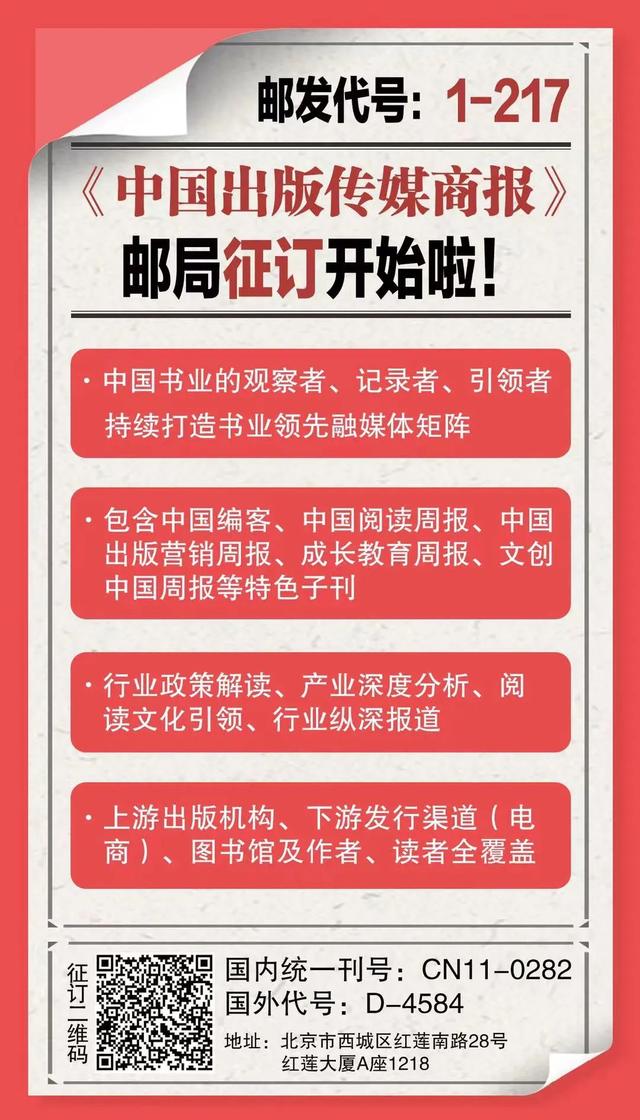 邮发代号：1-217

《中国出版传媒商报》
邮局征订开始啦！

· 中国书业的观察者、记录者、引领者
持续打造书业领先融媒体矩阵

· 包含中国编客、中国阅读周报、中国出版营销周报、成长教育周报、文创中国周报等特色子刊

· 行业政策解读、产业深度分析、阅读文化引领、行业纵深报道

· 上游出版机构、下游发行渠道（电商）、图书馆及作者、读者全覆盖

征订二维码

国内统一刊号：CN11-0282
国外代号：D-4584
地址：北京市西城区红莲南路28号
红莲大厦A座1218